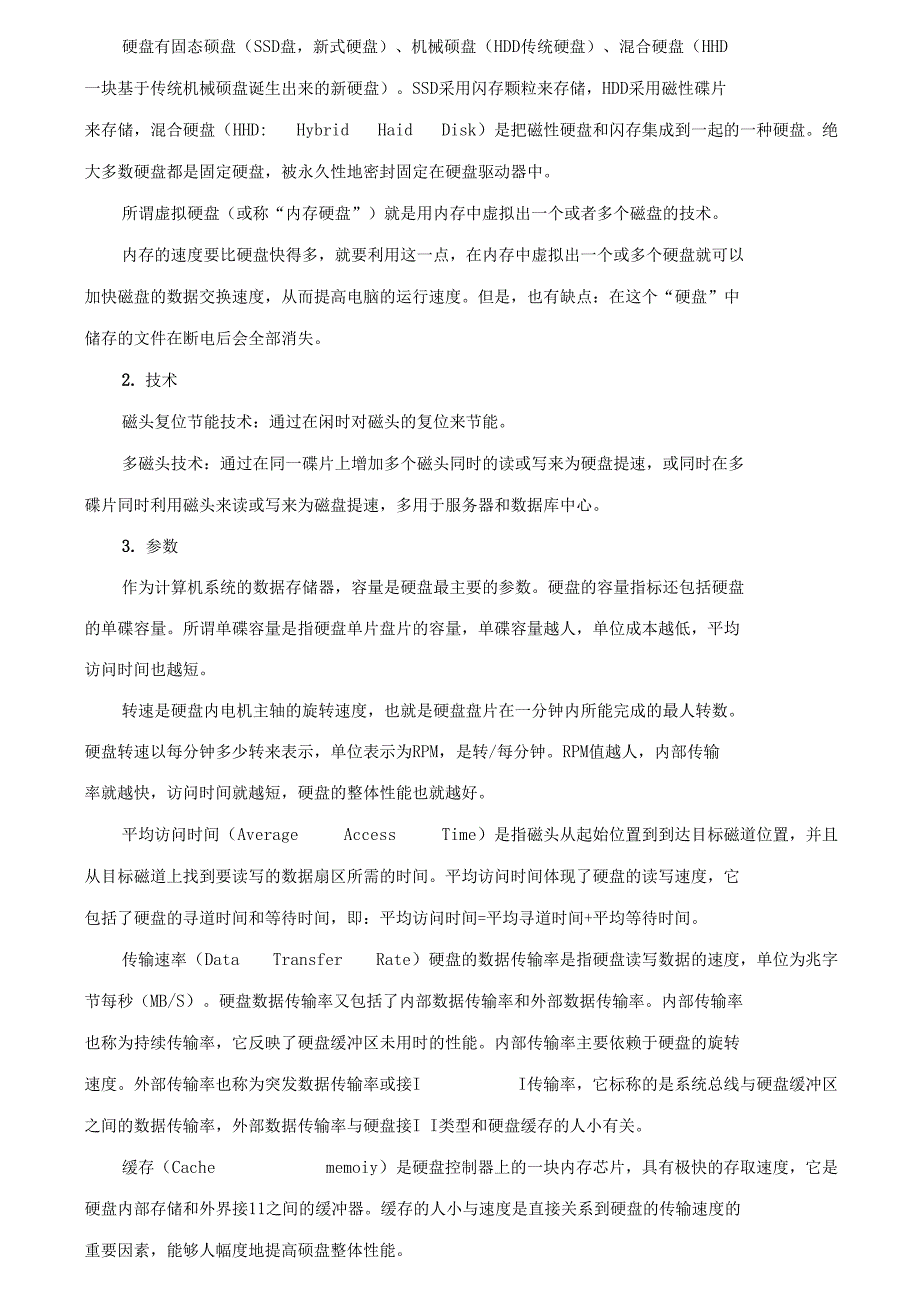 硬盘有固态硕盘（SSD盘，新式硬盘）、机械硕盘（HDD传统硬盘）、混合硬盘（HHD一块基于传统机械硕盘诞生出来的新硬盘）。SSD采用闪存颗粒来存储，HDD采用磁性碟片来存储，混合硬盘（HHD: Hybrid Haid Disk）是把磁性硬盘和闪存集成到一起的一种硬盘。绝大多数硬盘都是固定硬盘，被永久性地密封固定在硬盘驱动器中。

所谓虚拟硬盘（或称“内存硬盘”）就是用内存中虚拟出一个或者多个磁盘的技术。

内存的速度要比硬盘快得多，就要利用这一点，在内存中虚拟出一个或多个硬盘就可以加快磁盘的数据交换速度，从而提高电脑的运行速度。但是，也有缺点：在这个“硬盘”中储存的文件在断电后会全部消失。

2. 技术

磁头复位节能技术：通过在闲时对磁头的复位来节能。

多磁头技术：通过在同一碟片上增加多个磁头同时的读或写来为硬盘提速，或同时在多碟片同时利用磁头来读或写来为磁盘提速，多用于服务器和数据库中心。

3. 参数

作为计算机系统的数据存储器，容量是硬盘最主要的参数。硬盘的容量指标还包括硬盘的单碟容量。所谓单碟容量是指硬盘单片盘片的容量，单碟容量越人，单位成本越低，平均访问时间也越短。

转速是硬盘内电机主轴的旋转速度，也就是硬盘盘片在一分钟内所能完成的最人转数。硬盘转速以每分钟多少转来表示，单位表示为RPM，是转/每分钟。RPM值越人，内部传输率就越快，访问时间就越短，硬盘的整体性能也就越好。

平均访问时间（Average Access Time）是指磁头从起始位置到到达目标磁道位置，并且从目标磁道上找到要读写的数据扇区所需的时间。平均访问时间体现了硬盘的读写速度，它包括了硬盘的寻道时间和等待时间，即：平均访问时间=平均寻道时间+平均等待时间。

传输速率（Data Transfer Rate）硬盘的数据传输率是指硬盘读写数据的速度，单位为兆字节每秒（MB/S）。硬盘数据传输率又包括了内部数据传输率和外部数据传输率。内部传输率也称为持续传输率，它反映了硬盘缓冲区未用时的性能。内部传输率主要依赖于硬盘的旋转速度。外部传输率也称为突发数据传输率或接I I传输率，它标称的是系统总线与硬盘缓冲区之间的数据传输率，外部数据传输率与硬盘接I I类型和硬盘缓存的人小有关。

缓存（Cache memoiy）是硬盘控制器上的一块内存芯片，具有极快的存取速度，它是硬盘内部存储和外界接11之间的缓冲器。缓存的人小与速度是直接关系到硬盘的传输速度的重要因素，能够人幅度地提高硕盘整体性能。